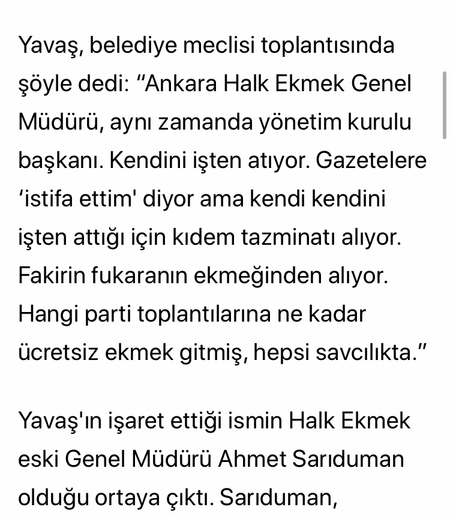 Yavaş, belediye meclisi toplantısında şöyle dedi: “Ankara Halk Ekmek Genel Müdürü, aynı zamanda yönetim kurulu başkanı. Kendini işten atıyor. Gazetelere ‘istifa ettim' diyor ama kendi kendini işten attığı için kıdem tazminatı alıyor. Fakirin fukaranın ekmeğinden alıyor. Hangi parti toplantılarına ne kadar ücretsiz ekmek gitmiş, hepsi savcılıkta.”

Yavaş'ın işaret ettiği ismin Halk Ekmek eski Genel Müdürü Ahmet Sarıduman olduğu ortaya çıktı. Sarıduman,